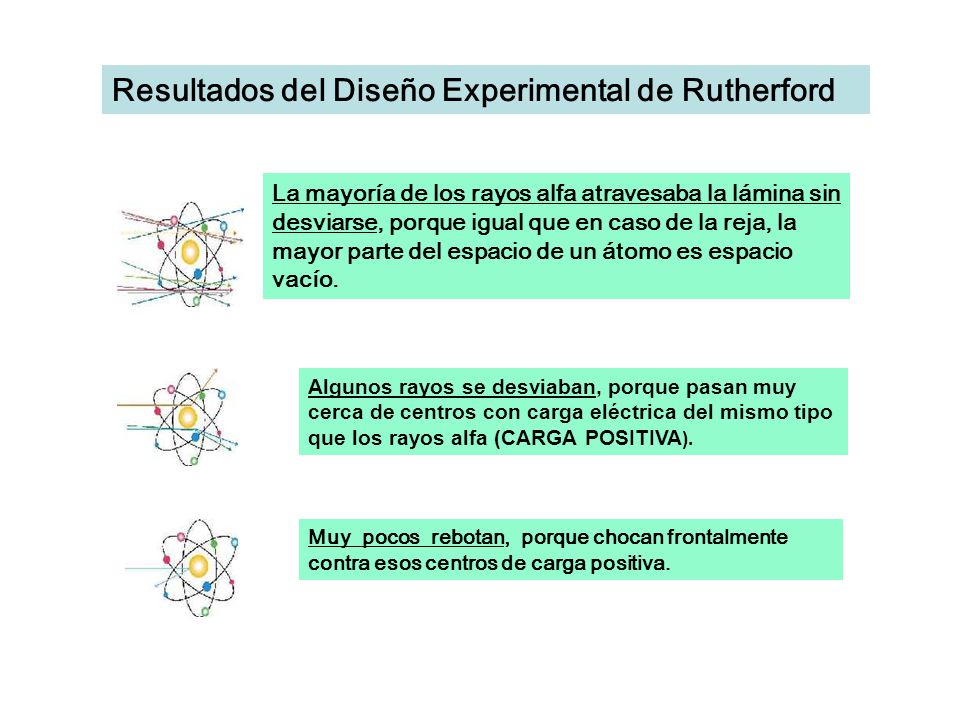 Resultados del Diseño Experimental de Rutherford

La mayoría de los rayos alfa atravesaba la lámina sin desviarse, porque igual que en caso de la reja, la mayor parte del espacio de un átomo es espacio vacío.

Algunos rayos se desviaban, porque pasan muy cerca de centros con carga eléctrica del mismo tipo que los rayos alfa (CARGA POSITIVA).

Muy pocos rebotan, porque chocan frontalmente contra esos centros de carga positiva.